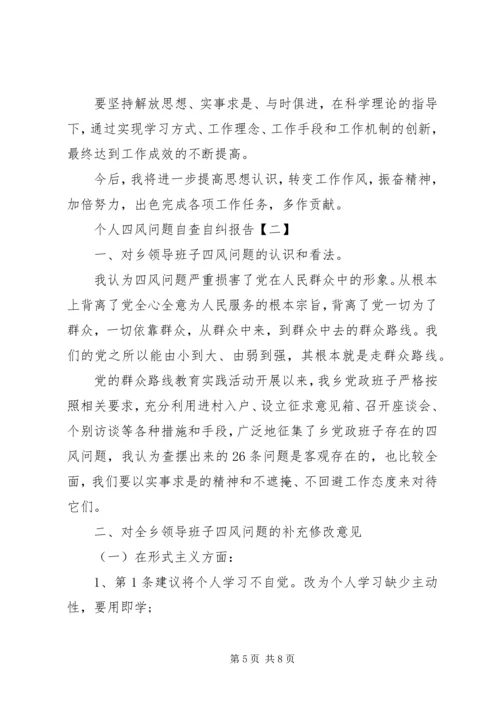 要坚持解放思想、实事求是、与时俱进，在科学理论的指导下，通过实现学习方式、工作理念、工作手段和工作机制的创新，最终达到工作成效的不断提高。

今后，我将进一步提高思想认识，转变工作作风，振奋精神，加倍努力，出色完成各项工作任务，多作贡献。

个人四风问题自查自纠报告【二】

一、对乡领导班子四风问题的认识和看法。

我认为四风问题严重损害了党在人民群众中的形象。从根本上背离了党全心全意为人民服务的根本宗旨，背离了党一切为了群众，一切依靠群众，从群众中来，到群众中去的群众路线。我们的党之所以能由小到大、由弱到强，其根本就是走群众路线。

党的群众路线教育实践活动开展以来，我乡党政班子严格按照相关要求，充分利用进村入户、设立征求意见箱、召开座谈会、个别访谈等各种措施和手段，广泛地征集了乡党政班子存在的四风问题，我认为查摆出来的26条问题是客观存在的，也比较全面，我们要以实事求是的精神和不遮掩、不回避工作态度来对待它们。

二、对全乡领导班子四风问题的补充修改意见

（一）在形式主义方面：

1、第1条建议将个人学习不自觉。改为个人学习缺少主动性，要用即学；

第5页 共8页